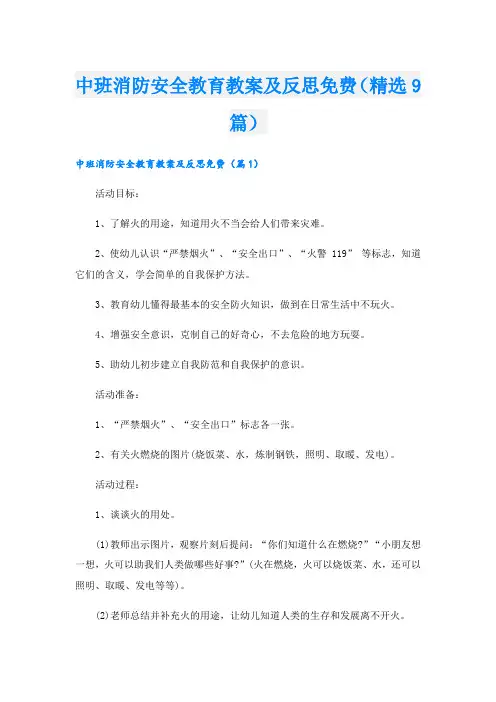 中班消防安全教育教案及反思免费（精选9篇）

中班消防安全教育教案及反思免费（篇1）

活动目标：

1、了解火的用途，知道用火不当会给人们带来灾难。

2、使幼儿认识“严禁烟火”、“安全出口”、“火警 119” 等标志，知道它们的含义，学会简单的自我保护方法。

3、教育幼儿懂得最基本的安全防火知识，做到在日常生活中不玩火。

4、增强安全意识，克制自己的好奇心，不去危险的地方玩耍。

5、助幼儿初步建立自我防范和自我保护的意识。

活动准备：

1、“严禁烟火”、“安全出口”标志各一张。

2、有关火燃烧的图片(烧饭菜、水，炼制钢铁，照明、取暖、发电)。

活动过程：

1、谈谈火的用处。

(1)教师出示图片，观察片刻后提问：“你们知道什么在燃烧?”“小朋友想一想，火可以助我们人类做哪些好事?”(火在燃烧，火可以烧饭菜、水，还可以照明、取暖、发电等等)。

(2)老师总结并补充火的用途，让幼儿知道人类的生存和发展离不开火。